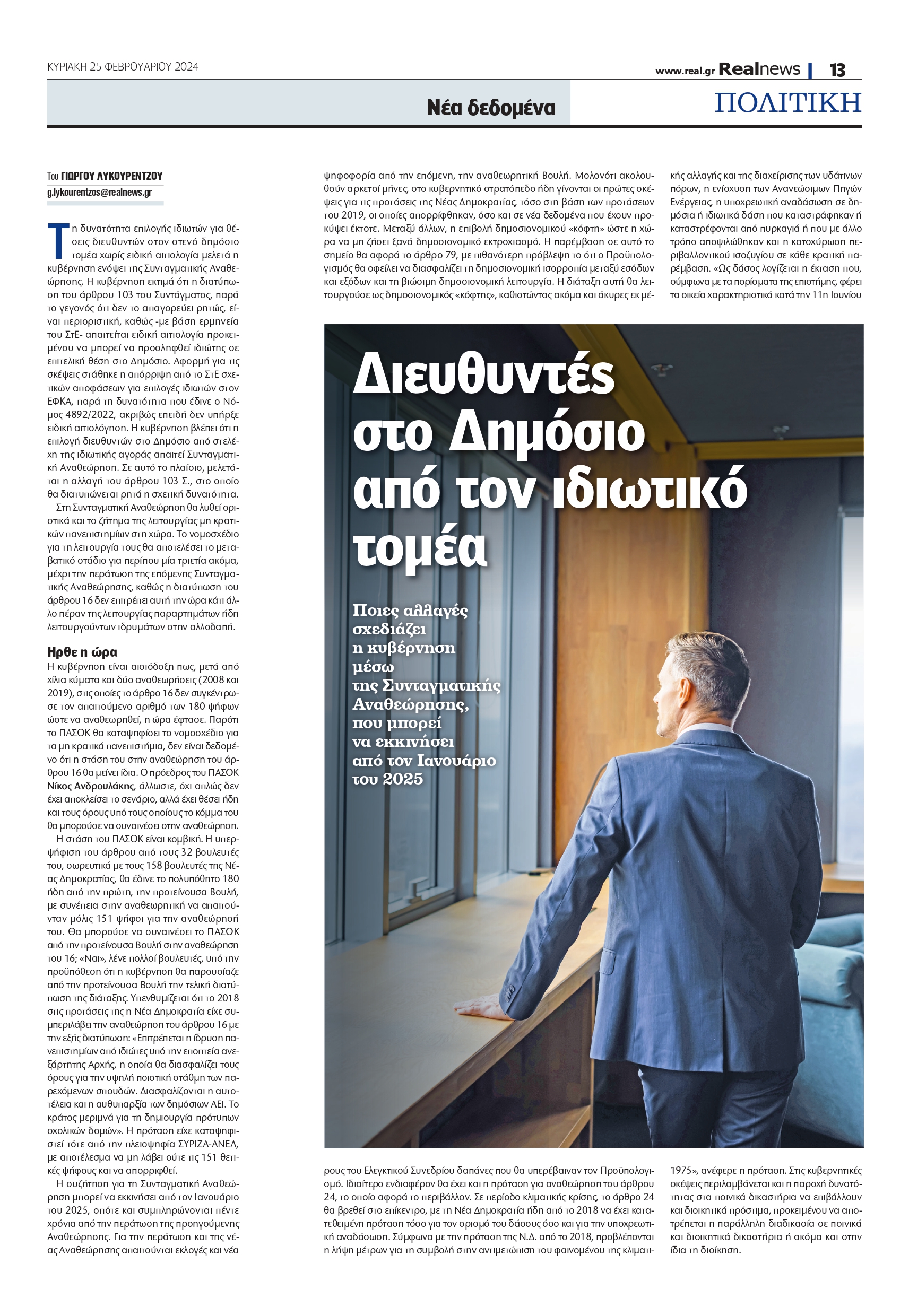 ΚΥΡΙΑΚΗ 25 ΦΕΒΡΟΥΑΡΙΟΥ 2024

www.real.gr Realnews | 13

Νέα δεδομένα

ΠΟΛΙΤΙΚΗ

Του ΓΙΩΡΓΟΥ ΛΥΚΟΥΡΕΝΤΖΟΥ
g.lykourentzos@realnews.gr

Τη δυνατότητα επιλογής ιδιωτών για θέσεις διευθυντών στον στενό δημόσιο τομέα χωρίς ειδική αιτιολογία μελετά η κυβέρνηση ενόψει της Συνταγματικής Αναθεώρησης. Η κυβέρνηση εκτιμά ότι η διατύπωση του άρθρου 103 του Συντάγματος, παρά το γεγονός ότι δεν το απαγορεύει ρητώς, είναι περιοριστική, καθώς -με βάση ερμηνεία του ΣτΕ- απαιτείται ειδική αιτιολογία προκειμένου να μπορεί να προσληφθεί ιδιώτης σε επιτελική θέση στο Δημόσιο. Αφορμή για τις σκέψεις στάθηκε η απόρριψη από το ΣτΕ σχετικών αποφάσεων για επιλογές ιδιωτών στον ΕΦΚΑ, παρά τη δυνατότητα που έδινε ο Νόμος 4892/2022, ακριβώς επειδή δεν υπήρξε ειδική αιτιολόγηση. Η κυβέρνηση βλέπει ότι η επιλογή διευθυντών στο Δημόσιο από στελέχη της ιδιωτικής αγοράς απαιτεί Συνταγματική Αναθεώρηση. Σε αυτό το πλαίσιο, μελετάται η αλλαγή του άρθρου 103 Σ., στο οποίο θα διατυπώνεται ρητά η σχετική δυνατότητα.

Στη Συνταγματική Αναθεώρηση θα λυθεί οριστικά και το ζήτημα της λειτουργίας μη κρατικών πανεπιστημίων στη χώρα. Το νομοσχέδιο για τη λειτουργία τους θα αποτελέσει το μεταβατικό στάδιο για περίπου μία τριετία ακόμα, μέχρι την περάτωση της επόμενης Συνταγματικής Αναθεώρησης, καθώς η διατύπωση του άρθρου 16 δεν επιτρέπει αυτή την ώρα κάτι άλλο πέραν της λειτουργίας παραρτημάτων ήδη λειτουργούντων ιδρυμάτων στην αλλοδαπή.

Ηρθε η ώρα
Η κυβέρνηση είναι αισιόδοξη πως, μετά από χίλια κύματα και δύο αναθεωρήσεις (2008 και 2019), στις οποίες το άρθρο 16 δεν συγκέντρωσε τον απαιτούμενο αριθμό των 180 ψήφων ώστε να αναθεωρηθεί, η ώρα έφτασε. Παρότι το ΠΑΣΟΚ θα καταψηφίσει το νομοσχέδιο για τα μη κρατικά πανεπιστήμια, δεν είναι δεδομένο ότι η στάση του στην αναθεώρηση του άρθρου 16 θα μείνει ίδια. Ο πρόεδρος του ΠΑΣΟΚ Νίκος Ανδρουλάκης, άλλωστε, όχι απλώς δεν έχει αποκλείσει το σενάριο, αλλά έχει θέσει ήδη και τους όρους υπό τους οποίους το κόμμα του θα μπορούσε να συναινέσει στην αναθεώρηση.

Η στάση του ΠΑΣΟΚ είναι κομβική. Η υπερψήφιση του άρθρου από τους 32 βουλευτές του, σωρευτικά με τους 158 βουλευτές της Νέας Δημοκρατίας, θα έδινε το πολυπόθητο 180 ήδη από την πρώτη, την προτείνουσα Βουλή, με συνέπεια στην αναθεωρητική να απαιτούνταν μόλις 151 ψήφοι για την αναθεώρησή του. Θα μπορούσε να συναινέσει το ΠΑΣΟΚ από την προτείνουσα Βουλή στην αναθεώρηση του 16; «Ναι», λένε πολλοί βουλευτές, υπό την προϋπόθεση ότι η κυβέρνηση θα παρουσίαζε από την προτείνουσα Βουλή την τελική διατύπωση της διάταξης. Υπενθυμίζεται ότι το 2018 στις προτάσεις της η Νέα Δημοκρατία είχε συμπεριλάβει την αναθεώρηση του άρθρου 16 με την εξής διατύπωση: «Επιτρέπεται η ίδρυση πανεπιστημίων από ιδιώτες υπό την εποπτεία ανεξάρτητης Αρχής, η οποία θα διασφαλίζει τους όρους για την υψηλή ποιοτική στάθμη των παρεχόμενων σπουδών. Διασφαλίζονται η αυτοτέλεια και η αυθυπαρξία των δημόσιων ΑΕΙ. Το κράτος μεριμνά για τη δημιουργία πρότυπων σχολικών δομών». Η πρόταση είχε καταψηφιστεί τότε από την πλειοψηφία ΣΥΡΙΖΑ-ΑΝΕΛ, με αποτέλεσμα να μη λάβει ούτε τις 151 θετικές ψήφους και να απορριφθεί.

Η συζήτηση για τη Συνταγματική Αναθεώρηση μπορεί να εκκινήσει από τον Ιανουάριο του 2025, οπότε και συμπληρώνονται πέντε χρόνια από την περάτωση της προηγούμενης Αναθεώρησης. Για την περάτωση και της νέας Αναθεώρησης απαιτούνται εκλογές και νέα ψηφοφορία από την επόμενη, την αναθεωρητική Βουλή. Μολονότι ακολουθούν αρκετοί μήνες, στο κυβερνητικό στρατόπεδο ήδη γίνονται οι πρώτες σκέψεις για τις προτάσεις της Νέας Δημοκρατίας, τόσο στη βάση των προτάσεων του 2019, οι οποίες απορρίφθηκαν, όσο και σε νέα δεδομένα που έχουν προκύψει έκτοτε. Μεταξύ άλλων, η επιβολή δημοσιονομικού «κόφτη» ώστε η χώρα να μη ζήσει ξανά δημοσιονομικό εκτροχιασμό. Η παρέμβαση σε αυτό το σημείο θα αφορά το άρθρο 79, με πιθανότερη πρόβλεψη το ότι ο Προϋπολογισμός θα οφείλει να διασφαλίζει τη δημοσιονομική ισορροπία μεταξύ εσόδων και εξόδων και τη βιώσιμη δημοσιονομική λειτουργία. Η διάταξη αυτή θα λειτουργούσε ως δημοσιονομικός «κόφτης», καθιστώντας ακόμα και άκυρες εκ μέρους του Ελεγκτικού Συνεδρίου δαπάνες που θα υπερέβαιναν τον Προϋπολογισμό. Ιδιαίτερο ενδιαφέρον θα έχει και η πρόταση για αναθεώρηση του άρθρου 24, το οποίο αφορά το περιβάλλον. Σε περίοδο κλιματικής κρίσης, το άρθρο 24 θα βρεθεί στο επίκεντρο, με τη Νέα Δημοκρατία ήδη από το 2018 να έχει κατατεθειμένη πρόταση τόσο για τον ορισμό του δάσους όσο και για την υποχρεωτική αναδάσωση. Σύμφωνα με την πρόταση της Ν.Δ. από το 2018, προβλέπονται η λήψη μέτρων για τη συμβολή στην αντιμετώπιση του φαινομένου της κλιματικής αλλαγής και της διαχείρισης των υδάτινων πόρων, η ενίσχυση των Ανανεώσιμων Πηγών Ενέργειας, η υποχρεωτική αναδάσωση σε δημόσια ή ιδιωτικά δάση που καταστράφηκαν ή καταστρέφονται από πυρκαγιά ή που με άλλο τρόπο αποψιλώθηκαν και η κατοχύρωση περιβαλλοντικού ισοζυγίου σε κάθε κρατική παρέμβαση. «Ως δάσος λογίζεται η έκταση που, σύμφωνα με τα πορίσματα της επιστήμης, φέρει τα οικεία χαρακτηριστικά κατά την 11η Ιουνίου 1975», ανέφερε η πρόταση. Στις κυβερνητικές σκέψεις περιλαμβάνεται και η παροχή δυνατότητας στα ποινικά δικαστήρια να επιβάλλουν και διοικητικά πρόστιμα, προκειμένου να αποτρέπεται η παράλληλη διαδικασία σε ποινικά και διοικητικά δικαστήρια ή ακόμα και στην ίδια τη διοίκηση.

Διευθυντές στο Δημόσιο από τον ιδιωτικό τομέα

Ποιες αλλαγές σχεδιάζει η κυβέρνηση μέσω της Συνταγματικής Αναθεώρησης, που μπορεί να εκκινήσει από τον Ιανουάριο του 2025